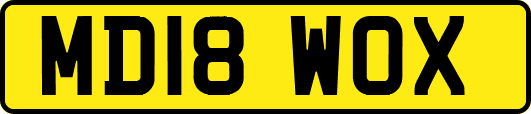 MD18 WOX